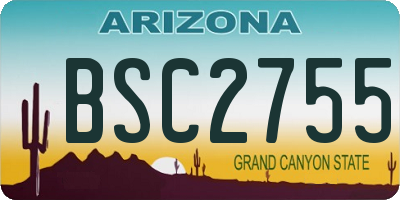 ARIZONA

BSC2755

GRAND CANYON STATE